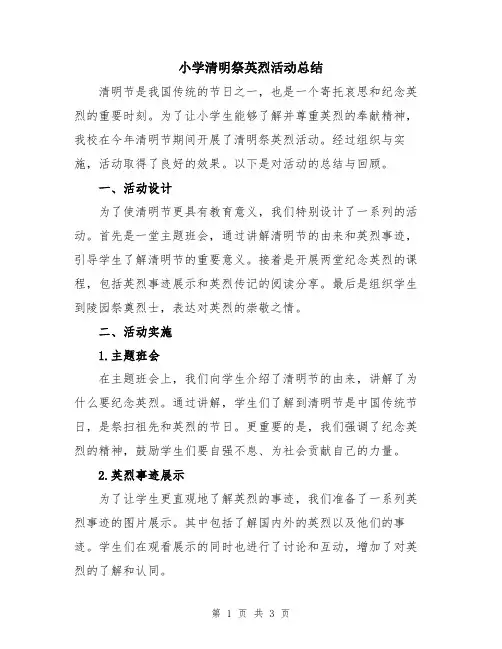 小学清明祭英烈活动总结

清明节是我国传统的节日之一，也是一个寄托哀思和纪念英烈的重要时刻。为了让小学生能够了解并尊重英烈的奉献精神，我校在今年清明节期间开展了清明祭英烈活动。经过组织与实施，活动取得了良好的效果。以下是对活动的总结与回顾。

一、活动设计

为了使清明节更具有教育意义，我们特别设计了一系列的活动。首先是一堂主题班会，通过讲解清明节的由来和英烈事迹，引导学生了解清明节的重要意义。接着是开展两堂纪念英烈的课程，包括英烈事迹展示和英烈传记的阅读分享。最后是组织学生到陵园祭奠烈士，表达对英烈的崇敬之情。

二、活动实施

1.主题班会

在主题班会上，我们向学生介绍了清明节的由来，讲解了为什么要纪念英烈。通过讲解，学生们了解到清明节是中国传统节日，是祭扫祖先和英烈的节日。更重要的是，我们强调了纪念英烈的精神，鼓励学生们要自强不息、为社会贡献自己的力量。

2.英烈事迹展示

为了让学生更直观地了解英烈的事迹，我们准备了一系列英烈事迹的图片展示。其中包括了解国内外的英烈以及他们的事迹。学生们在观看展示的同时也进行了讨论和互动，增加了对英烈的了解和认同。

第 1 页 共 3 页